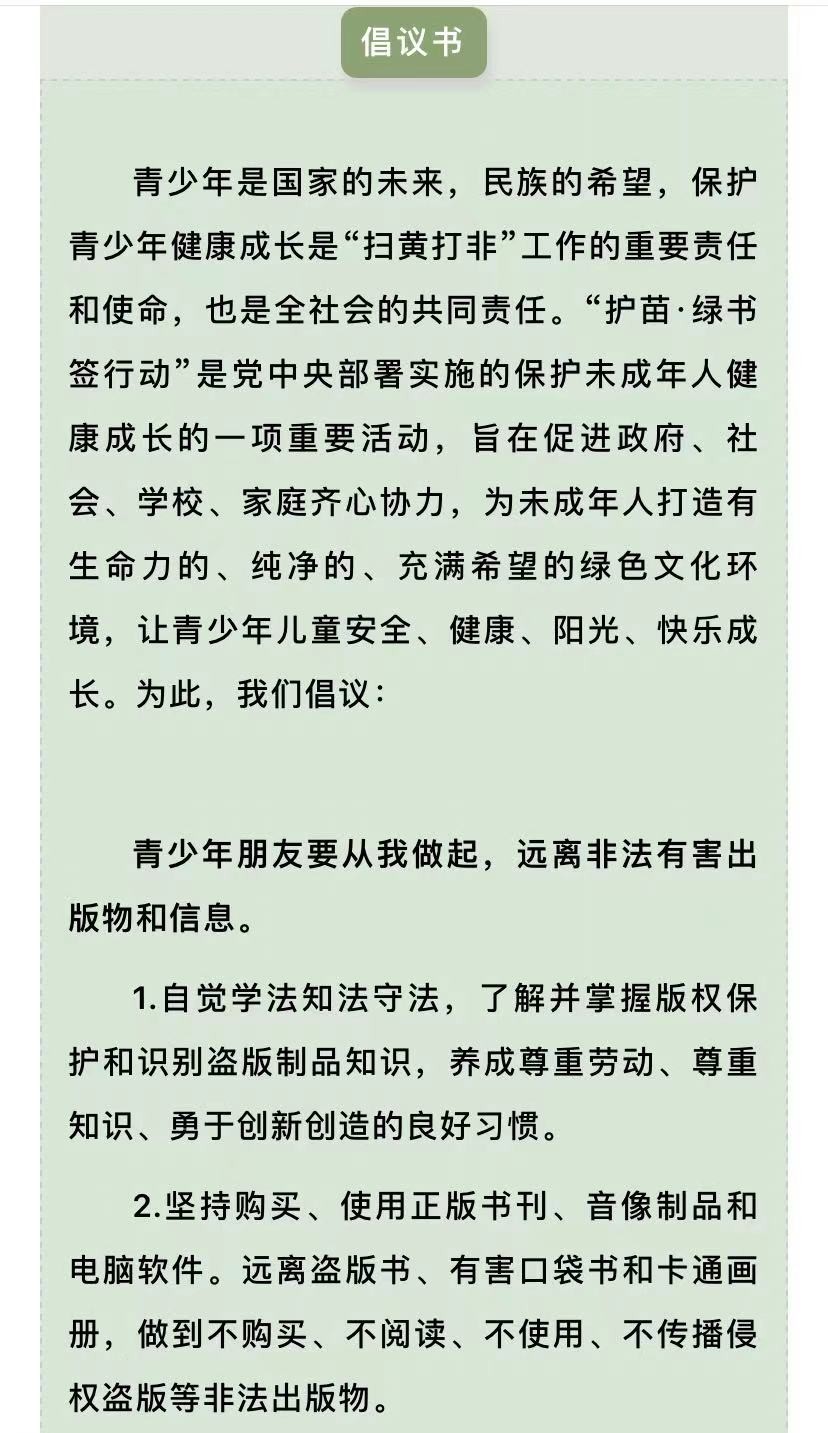 倡议书

青少年是国家的未来，民族的希望，保护青少年健康成长是“扫黄打非”工作的重要责任和使命，也是全社会的共同责任。“护苗·绿书签行动”是党中央部署实施的保护未成年人健康成长的一项重要活动，旨在促进政府、社会、学校、家庭齐心协力，为未成年人打造有生命力的、纯净的、充满希望的绿色文化环境，让青少年儿童安全、健康、阳光、快乐成长。为此，我们倡议：

青少年朋友要从我做起，远离非法有害出版物和信息。

1.自觉学法知法守法，了解并掌握版权保护和识别盗版制品知识，养成尊重劳动、尊重知识、勇于创新创造的良好习惯。

2.坚持购买、使用正版书刊、音像制品和电脑软件。远离盗版书、有害口袋书和卡通画册，做到不购买、不阅读、不使用、不传播侵权盗版等非法出版物。